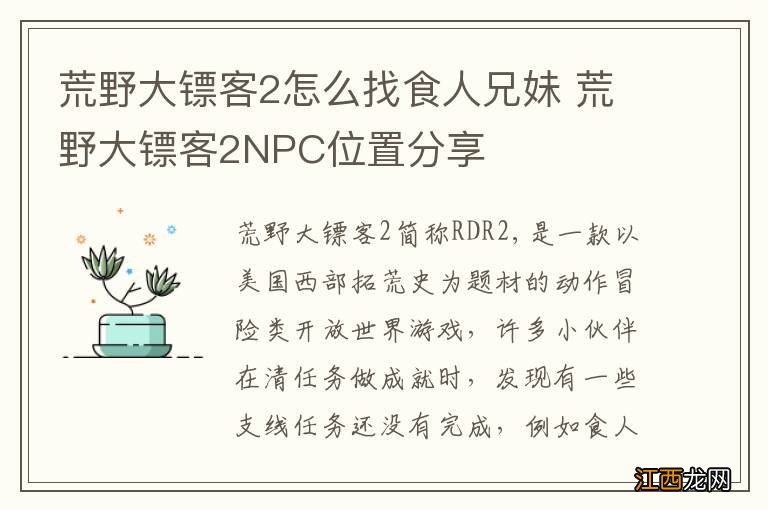 荒野大镖客2怎么找食人兄妹 荒野大镖客2NPC位置分享

荒野大镖客2简称RDR2，是一款以美国西部拓荒史为题材的动作冒险类开放世界游戏，许多小伙伴在清任务做成就时，发现有一些支线任务还没有完成，例如食人

江西龙网